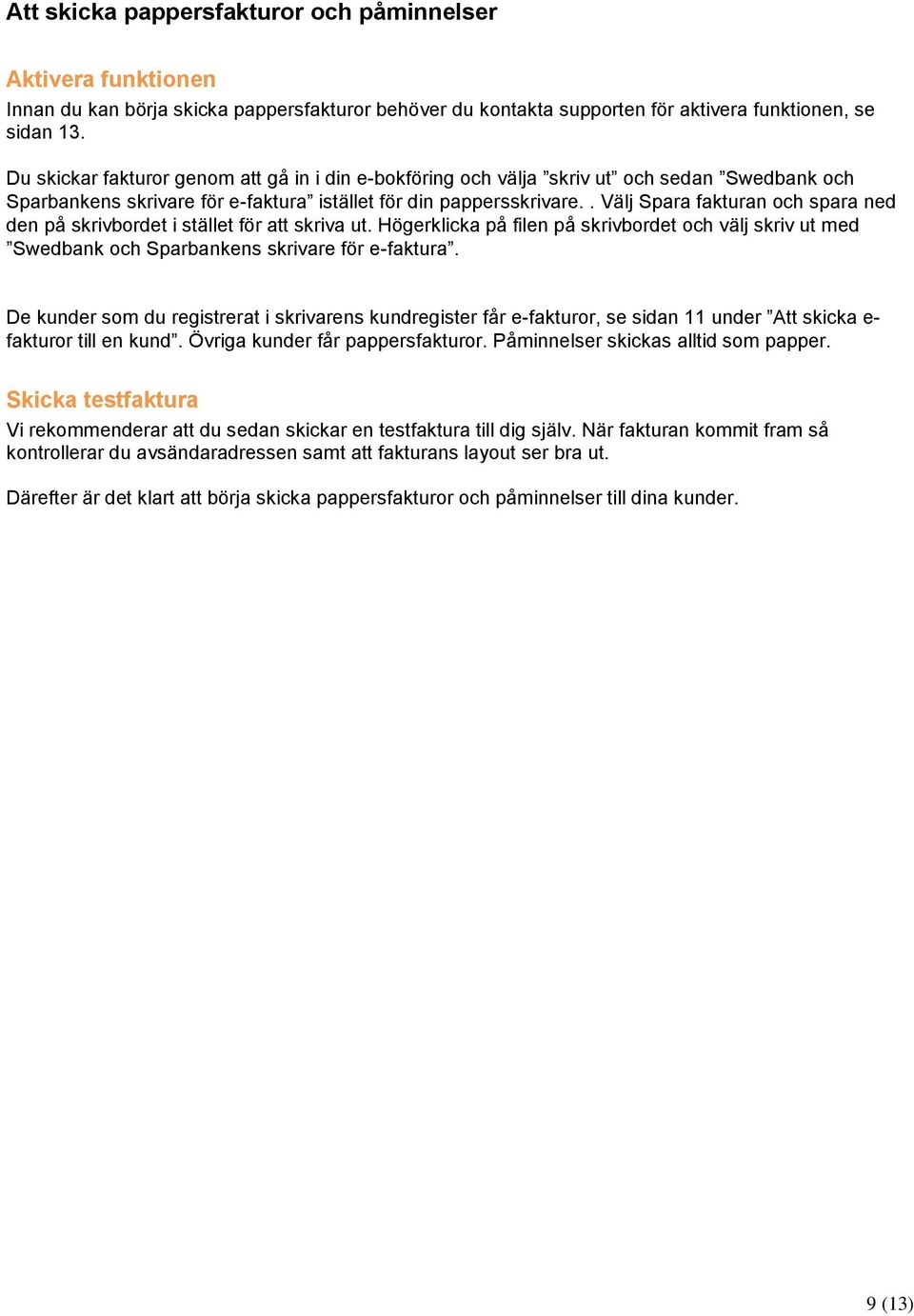 Att skicka pappersfakturor och påminnelser

Aktivera funktionen

Innan du kan börja skicka pappersfakturor behöver du kontakta supporten för aktivera funktionen, se sidan 13.

Du skickar fakturor genom att gå in i din e-bokföring och välja ”skriv ut” och sedan ”Swedbank och Sparbankens skrivare för e-faktura” istället för din pappersskrivare. . Välj Spara fakturan och spara ned den på skrivbordet i stället för att skriva ut. Högerklicka på filen på skrivbordet och välj skriv ut med ”Swedbank och Sparbankens skrivare för e-faktura”.

De kunder som du registrerat i skrivarens kundregister får e-fakturor, se sidan 11 under ”Att skicka e-fakturor till en kund”. Övriga kunder får pappersfakturor. Påminnelser skickas alltid som papper.

Skicka testfaktura

Vi rekommenderar att du sedan skickar en testfaktura till dig själv. När fakturan kommit fram så kontrollerar du avsändaradressen samt att fakturans layout ser bra ut.

Därefter är det klart att börja skicka pappersfakturor och påminnelser till dina kunder.

9 (13)